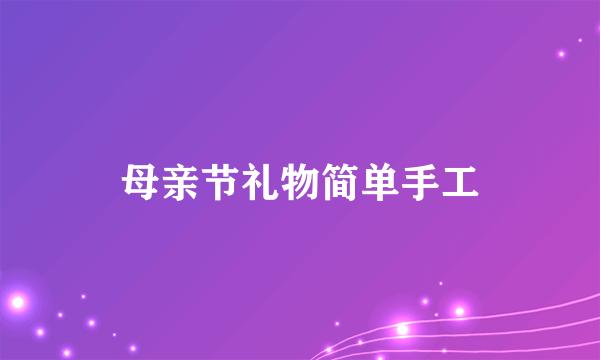 母亲节礼物简单手工